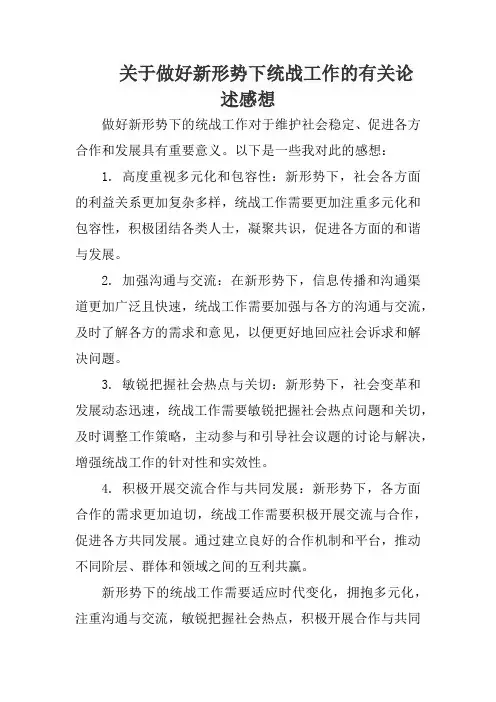 关于做好新形势下统战工作的有关论述感想

做好新形势下的统战工作对于维护社会稳定、促进各方合作和发展具有重要意义。以下是一些我对此的感想：

1. 高度重视多元化和包容性：新形势下，社会各方面的利益关系更加复杂多样，统战工作需要更加注重多元化和包容性，积极团结各类人士，凝聚共识，促进各方面的和谐与发展。

2. 加强沟通与交流：在新形势下，信息传播和沟通渠道更加广泛且快速，统战工作需要加强与各方的沟通与交流，及时了解各方的需求和意见，以便更好地回应社会诉求和解决问题。

3. 敏锐把握社会热点与关切：新形势下，社会变革和发展动态迅速，统战工作需要敏锐把握社会热点问题和关切，及时调整工作策略，主动参与和引导社会议题的讨论与解决，增强统战工作的针对性和实效性。

4. 积极开展交流合作与共同发展：新形势下，各方面合作的需求更加迫切，统战工作需要积极开展交流与合作，促进各方共同发展。通过建立良好的合作机制和平台，推动不同阶层、群体和领域之间的互利共赢。

新形势下的统战工作需要适应时代变化，拥抱多元化，注重沟通与交流，敏锐把握社会热点，积极开展合作与共同